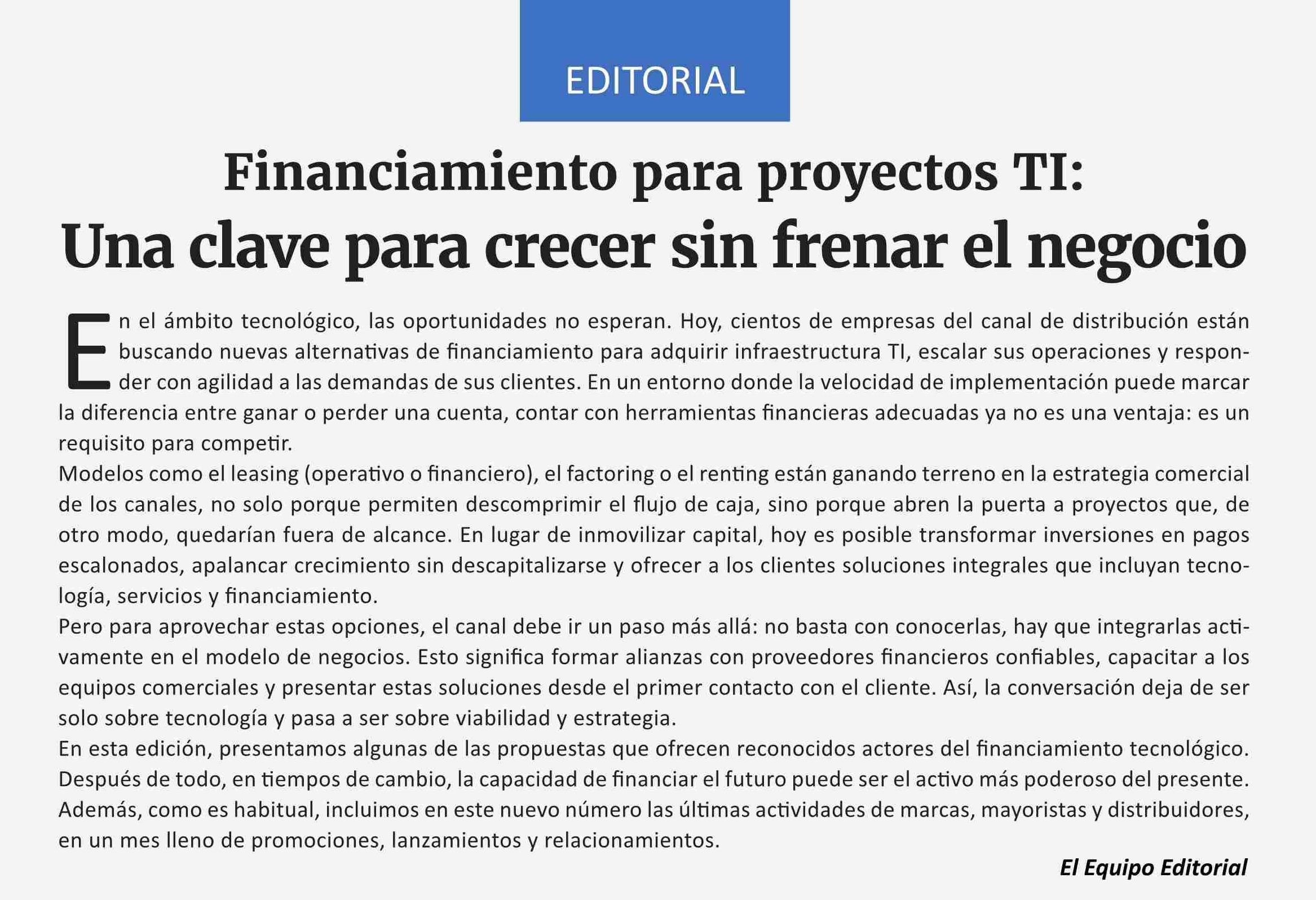 EDITORIAL

Financiamiento para proyectos TI:
Una clave para crecer sin frenar el negocio

En el ámbito tecnológico, las oportunidades no esperan. Hoy, cientos de empresas del canal de distribución están buscando nuevas alternativas de financiamiento para adquirir infraestructura TI, escalar sus operaciones y responder con agilidad a las demandas de sus clientes. En un entorno donde la velocidad de implementación puede marcar la diferencia entre ganar o perder una cuenta, contar con herramientas financieras adecuadas ya no es una ventaja: es un requisito para competir.

Modelos como el leasing (operativo o financiero), el factoring o el renting están ganando terreno en la estrategia comercial de los canales, no solo porque permiten descomprimir el flujo de caja, sino porque abren la puerta a proyectos que, de otro modo, quedarían fuera de alcance. En lugar de inmovilizar capital, hoy es posible transformar inversiones en pagos escalonados, apalancar crecimiento sin descapitalizarse y ofrecer a los clientes soluciones integrales que incluyan tecnología, servicios y financiamiento.

Pero para aprovechar estas opciones, el canal debe ir un paso más allá: no basta con conocerlas, hay que integrarlas activamente en el modelo de negocios. Esto significa formar alianzas con proveedores financieros confiables, capacitar a los equipos comerciales y presentar estas soluciones desde el primer contacto con el cliente. Así, la conversación deja de ser solo sobre tecnología y pasa a ser sobre viabilidad y estrategia.

En esta edición, presentamos algunas de las propuestas que ofrecen reconocidos actores del financiamiento tecnológico. Después de todo, en tiempos de cambio, la capacidad de financiar el futuro puede ser el activo más poderoso del presente. Además, como es habitual, incluimos en este nuevo número las últimas actividades de marcas, mayoristas y distribuidores, en un mes lleno de promociones, lanzamientos y relacionamientos.

El Equipo Editorial